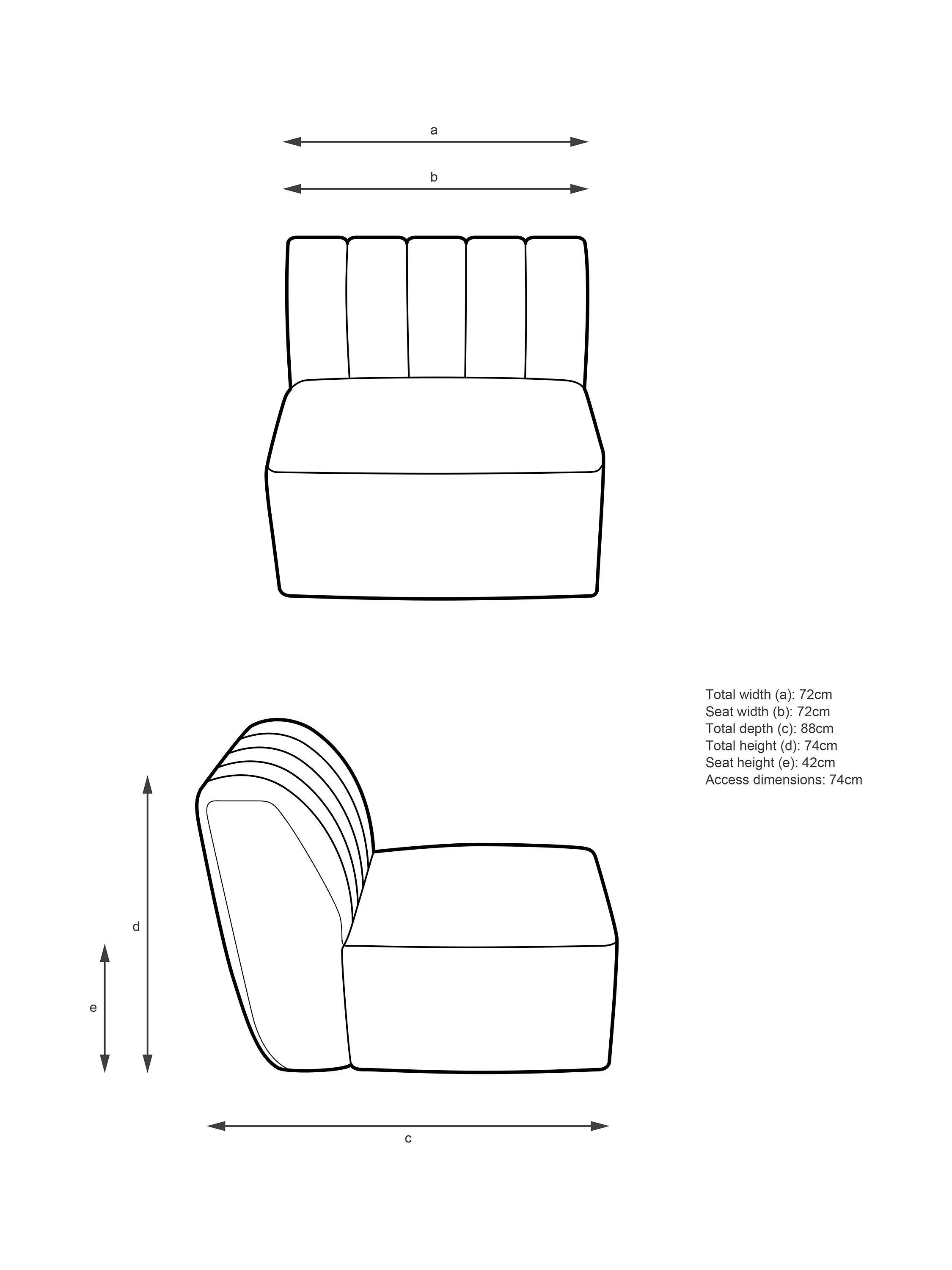 a

b

Total width (a): 72cm
Seat width (b): 72cm
Total depth (c): 88cm
Total height (d): 74cm
Seat height (e): 42cm
Access dimensions: 74cm

d

e

c